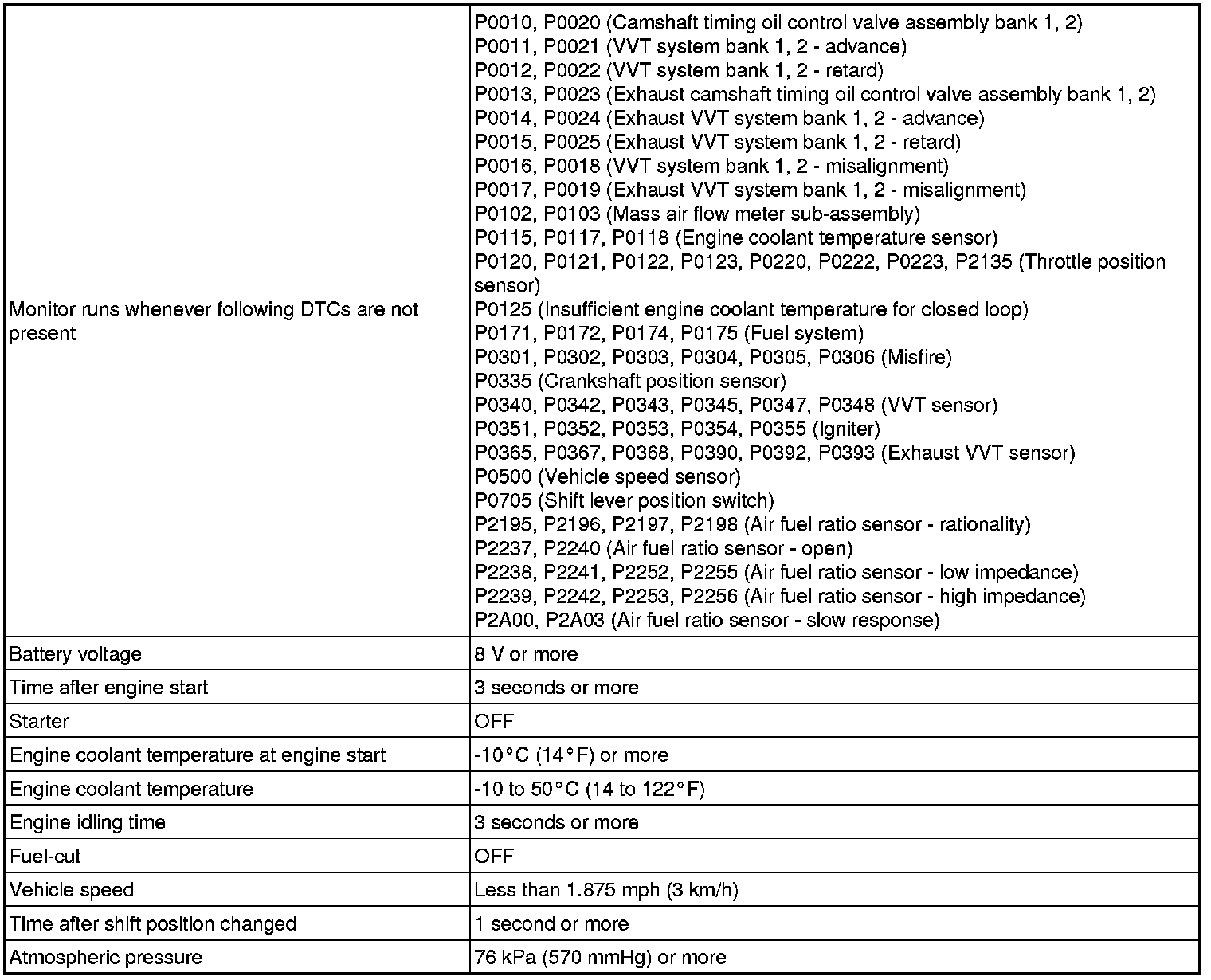 | | |
|---|---|
| Monitor runs whenever following DTCs are not present | P0010, P0020 (Camshaft timing oil control valve assembly bank 1, 2)<br>P0011, P0021 (VVT system bank 1, 2 - advance)<br>P0012, P0022 (VVT system bank 1, 2 - retard)<br>P0013, P0023 (Exhaust camshaft timing oil control valve assembly bank 1, 2)<br>P0014, P0024 (Exhaust VVT system bank 1, 2 - advance)<br>P0015, P0025 (Exhaust VVT system bank 1, 2 - retard)<br>P0016, P0018 (VVT system bank 1, 2 - misalignment)<br>P0017, P0019 (Exhaust VVT system bank 1, 2 - misalignment)<br>P0102, P0103 (Mass air flow meter sub-assembly)<br>P0115, P0117, P0118 (Engine coolant temperature sensor)<br>P0120, P0121, P0122, P0123, P0220, P0222, P0223, P2135 (Throttle position sensor)<br>P0125 (Insufficient engine coolant temperature for closed loop)<br>P0171, P0172, P0174, P0175 (Fuel system)<br>P0301, P0302, P0303, P0304, P0305, P0306 (Misfire)<br>P0335 (Crankshaft position sensor)<br>P0340, P0342, P0343, P0345, P0347, P0348 (VVT sensor)<br>P0351, P0352, P0353, P0354, P0355 (Igniter)<br>P0365, P0367, P0368, P0390, P0392, P0393 (Exhaust VVT sensor)<br>P0500 (Vehicle speed sensor)<br>P0705 (Shift lever position switch)<br>P2195, P2196, P2197, P2198 (Air fuel ratio sensor - rationality)<br>P2237, P2240 (Air fuel ratio sensor - open)<br>P2238, P2241, P2252, P2255 (Air fuel ratio sensor - low impedance)<br>P2239, P2242, P2253, P2256 (Air fuel ratio sensor - high impedance)<br>P2A00, P2A03 (Air fuel ratio sensor - slow response) |
| Battery voltage | 8 V or more |
| Time after engine start | 3 seconds or more |
| Starter | OFF |
| Engine coolant temperature at engine start | -10°C (14°F) or more |
| Engine coolant temperature | -10 to 50°C (14 to 122°F) |
| Engine idling time | 3 seconds or more |
| Fuel-cut | OFF |
| Vehicle speed | Less than 1.875 mph (3 km/h) |
| Time after shift position changed | 1 second or more |
| Atmospheric pressure | 76 kPa (570 mmHg) or more |